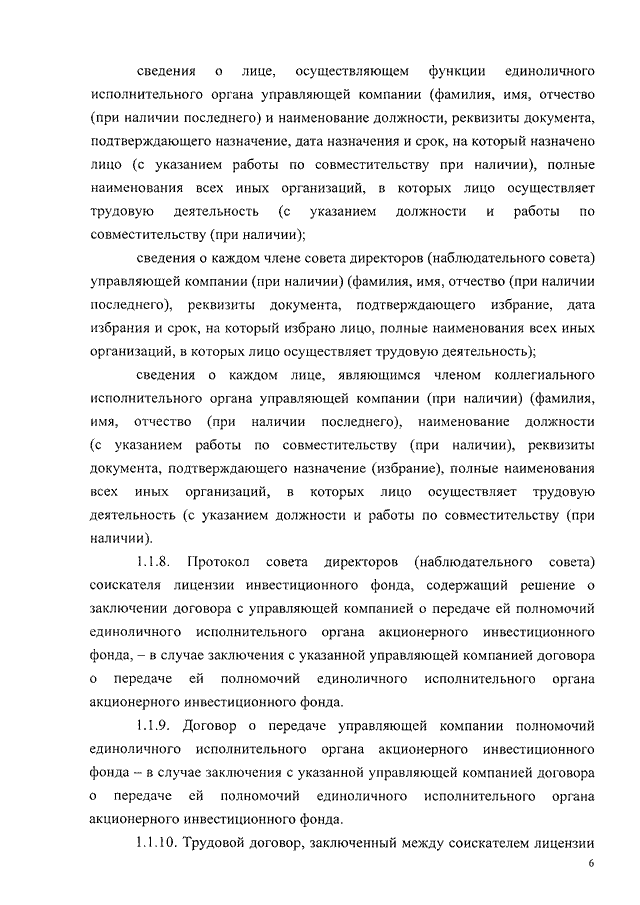 сведения о лице, осуществляющем функции единоличного исполнительного органа управляющей компании (фамилия, имя, отчество (при наличии последнего) и наименование должности, реквизиты документа, подтверждающего назначение, дата назначения и срок, на который назначено лицо (с указанием работы по совместительству при наличии), полные наименования всех иных организаций, в которых лицо осуществляет трудовую деятельность (с указанием должности и работы по совместительству (при наличии);

сведения о каждом члене совета директоров (наблюдательного совета) управляющей компании (при наличии) (фамилия, имя, отчество (при наличии последнего), реквизиты документа, подтверждающего избрание, дата избрания и срок, на который избрано лицо, полные наименования всех иных организаций, в которых лицо осуществляет трудовую деятельность);

сведения о каждом лице, являющимся членом коллегиального исполнительного органа управляющей компании (при наличии) (фамилия, имя, отчество (при наличии последнего), наименование должности (с указанием работы по совместительству (при наличии), реквизиты документа, подтверждающего назначение (избрание), полные наименования всех иных организаций, в которых лицо осуществляет трудовую деятельность (с указанием должности и работы по совместительству (при наличии).

1.1.8. Протокол совета директоров (наблюдательного совета) соискателя лицензии инвестиционного фонда, содержащий решение о заключении договора с управляющей компанией о передаче ей полномочий единоличного исполнительного органа акционерного инвестиционного фонда, – в случае заключения с указанной управляющей компанией договора о передаче ей полномочий единоличного исполнительного органа акционерного инвестиционного фонда.

1.1.9. Договор о передаче управляющей компании полномочий единоличного исполнительного органа акционерного инвестиционного фонда – в случае заключения с указанной управляющей компанией договора о передаче ей полномочий единоличного исполнительного органа акционерного инвестиционного фонда.

1.1.10. Трудовой договор, заключенный между соискателем лицензии

6